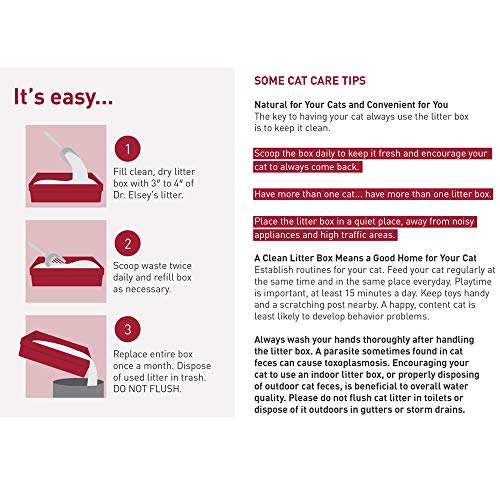 It's easy...

1

Fill clean, dry litter box with 3" to 4" of Dr. Elsey's litter.

2

Scoop waste twice daily and refill box as necessary.

3

Replace entire box once a month. Dispose of used litter in trash. DO NOT FLUSH.

SOME CAT CARE TIPS

Natural for Your Cats and Convenient for You
The key to having your cat always use the litter box is to keep it clean.

Scoop the box daily to keep it fresh and encourage your cat to always come back.

Have more than one cat... have more than one litter box.

Place the litter box in a quiet place, away from noisy appliances and high traffic areas.

A Clean Litter Box Means a Good Home for Your Cat
Establish routines for your cat. Feed your cat regularly at the same time and in the same place everyday. Playtime is important, at least 15 minutes a day. Keep toys handy and a scratching post nearby. A happy, content cat is least likely to develop behavior problems.

Always wash your hands thoroughly after handling the litter box. A parasite sometimes found in cat feces can cause toxoplasmosis. Encouraging your cat to use an indoor litter box, or properly disposing of outdoor cat feces, is beneficial to overall water quality. Please do not flush cat litter in toilets or dispose of it outdoors in gutters or storm drains.